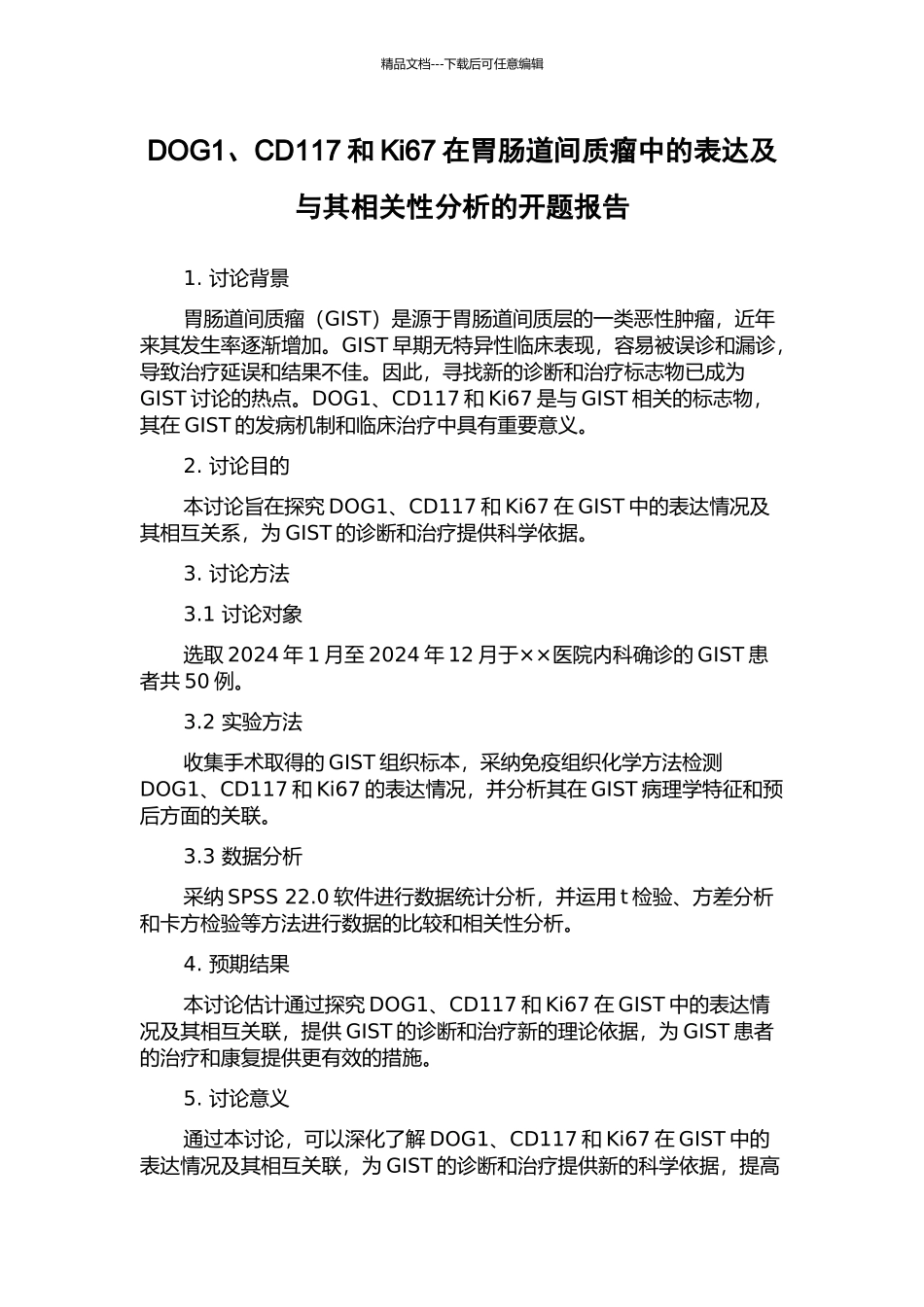 精品文档---下载后可任意编辑

DOG1、CD117 和 Ki67 在胃肠道间质瘤中的表达及与其相关性分析的开题报告

1. 讨论背景

胃肠道间质瘤（GIST）是源于胃肠道间质层的一类恶性肿瘤，近年来其发生率逐渐增加。GIST 早期无特异性临床表现，容易被误诊和漏诊，导致治疗延误和结果不佳。因此，寻找新的诊断和治疗标志物已成为 GIST 讨论的热点。DOG1、CD117 和 Ki67 是与 GIST 相关的标志物，其在 GIST 的发病机制和临床治疗中具有重要意义。

2. 讨论目的

本讨论旨在探究 DOG1、CD117 和 Ki67 在 GIST 中的表达情况及其相互关系，为 GIST 的诊断和治疗提供科学依据。

3. 讨论方法

3.1 讨论对象

选取 2024 年 1 月至 2024 年 12 月于××医院内科确诊的 GIST 患者共 50 例。

3.2 实验方法

收集手术取得的 GIST 组织标本，采纳免疫组织化学方法检测 DOG1、CD117 和 Ki67 的表达情况，并分析其在 GIST 病理学特征和预后方面的关联。

3.3 数据分析

采纳 SPSS 22.0 软件进行数据统计分析，并运用 t 检验、方差分析和卡方检验等方法进行数据的比较和相关性分析。

4. 预期结果

本讨论估计通过探究 DOG1、CD117 和 Ki67 在 GIST 中的表达情况及其相互关联，提供 GIST 的诊断和治疗新的理论依据，为 GIST 患者的治疗和康复提供更有效的措施。

5. 讨论意义

通过本讨论，可以深化了解 DOG1、CD117 和 Ki67 在 GIST 中的表达情况及其相互关联，为 GIST 的诊断和治疗提供新的科学依据，提高